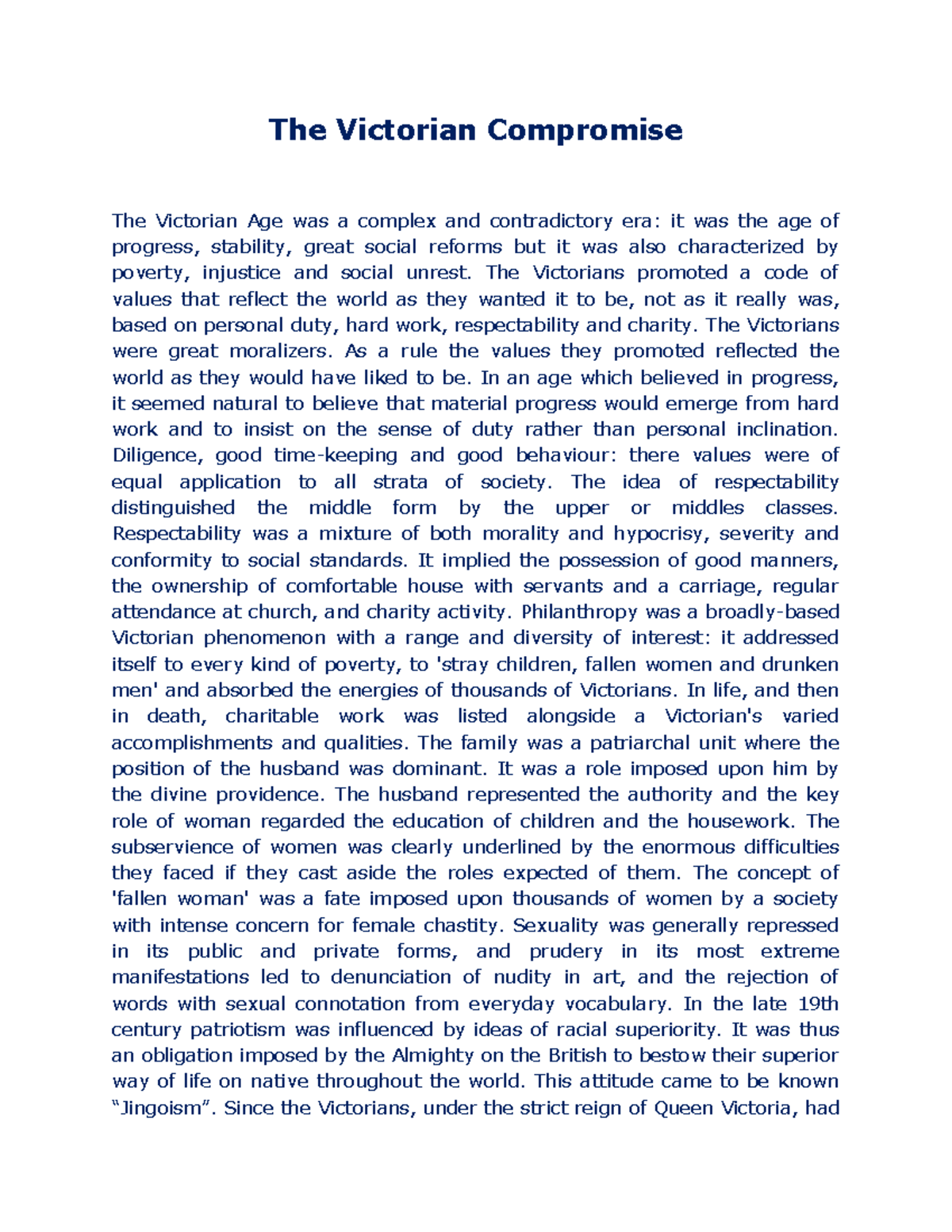 The Victorian Compromise

The Victorian Age was a complex and contradictory era: it was the age of progress, stability, great social reforms but it was also characterized by poverty, injustice and social unrest. The Victorians promoted a code of values that reflect the world as they wanted it to be, not as it really was, based on personal duty, hard work, respectability and charity. The Victorians were great moralizers. As a rule the values they promoted reflected the world as they would have liked to be. In an age which believed in progress, it seemed natural to believe that material progress would emerge from hard work and to insist on the sense of duty rather than personal inclination. Diligence, good time-keeping and good behaviour: there values were of equal application to all strata of society. The idea of respectability distinguished the middle form by the upper or middles classes. Respectability was a mixture of both morality and hypocrisy, severity and conformity to social standards. It implied the possession of good manners, the ownership of comfortable house with servants and a carriage, regular attendance at church, and charity activity. Philanthropy was a broadly-based Victorian phenomenon with a range and diversity of interest: it addressed itself to every kind of poverty, to 'stray children, fallen women and drunken men' and absorbed the energies of thousands of Victorians. In life, and then in death, charitable work was listed alongside a Victorian's varied accomplishments and qualities. The family was a patriarchal unit where the position of the husband was dominant. It was a role imposed upon him by the divine providence. The husband represented the authority and the key role of woman regarded the education of children and the housework. The subservience of women was clearly underlined by the enormous difficulties they faced if they cast aside the roles expected of them. The concept of 'fallen woman' was a fate imposed upon thousands of women by a society with intense concern for female chastity. Sexuality was generally repressed in its public and private forms, and prudery in its most extreme manifestations led to denunciation of nudity in art, and the rejection of words with sexual connotation from everyday vocabulary. In the late 19th century patriotism was influenced by ideas of racial superiority. It was thus an obligation imposed by the Almighty on the British to bestow their superior way of life on native throughout the world. This attitude came to be known “Jingoism”. Since the Victorians, under the strict reign of Queen Victoria, had